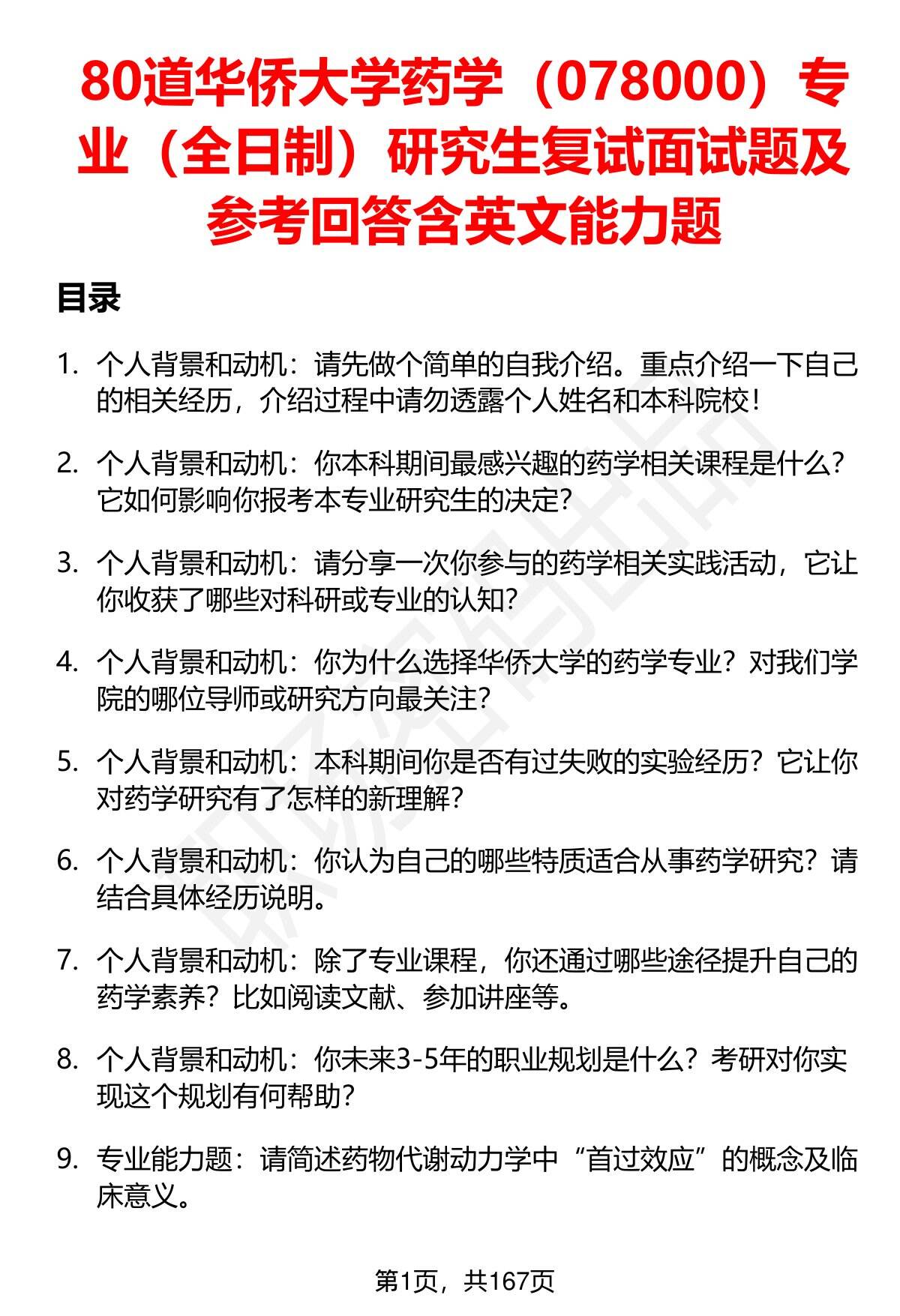 80道华侨大学药学（078000）专业（全日制）研究生复试面试题及参考回答含英文能力题

目录

1. 个人背景和动机：请先做个简单的自我介绍。重点介绍一下自己的相关经历，介绍过程中请勿透露个人姓名和本科院校！

2. 个人背景和动机：你本科期间最感兴趣的药学相关课程是什么？它如何影响你报考本专业研究生的决定？

3. 个人背景和动机：请分享一次你参与的药学相关实践活动，它让你收获了哪些对科研或专业的认知？

4. 个人背景和动机：你为什么选择华侨大学的药学专业？对我们学院的哪位导师或研究方向最关注？

5. 个人背景和动机：本科期间你是否有过失败的实验经历？它让你对药学研究有了怎样的新理解？

6. 个人背景和动机：你认为自己的哪些特质适合从事药学研究？请结合具体经历说明。

7. 个人背景和动机：除了专业课程，你还通过哪些途径提升自己的药学素养？比如阅读文献、参加讲座等。

8. 个人背景和动机：你未来3-5年的职业规划是什么？考研对你实现这个规划有何帮助？

9. 专业能力题：请简述药物代谢动力学中“首过效应”的概念及临床意义。

第1页，共167页